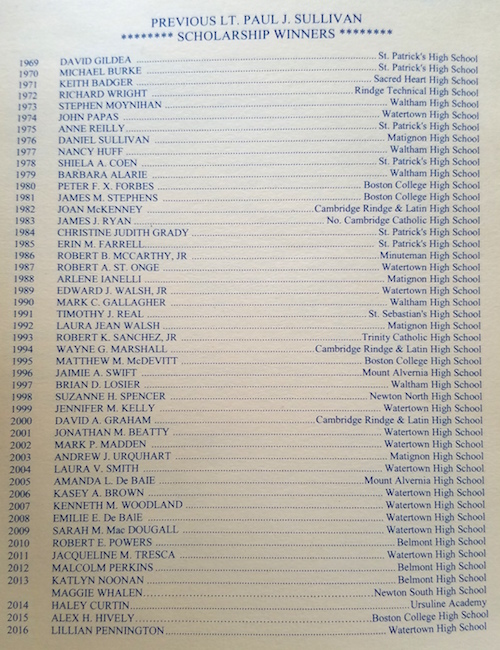 PREVIOUS LT. PAUL J. SULLIVAN
******** SCHOLARSHIP WINNERS ********

1969 DAVID GILDEA ........ St. Patrick's High School
1970 MICHAEL BURKE ........ St. Patrick's High School
1971 KEITH BADGER ........ Sacred Heart High School
1972 RICHARD WRIGHT ........ Rindge Technical High School
1973 STEPHEN MOYNIHAN ........ Waltham High School
1974 JOHN PAPAS ........ Watertown High School
1975 ANNE REILLY ........ St. Patrick's High School
1976 DANIEL SULLIVAN ........ Matignon High School
1977 NANCY HUFF ........ Waltham High School
1978 SHIELA A. COEN ........ St. Patrick's High School
1979 BARBARA ALARIE ........ Waltham High School
1980 PETER F. X. FORBES ........ Boston College High School
1981 JAMES M. STEPHENS ........ Boston College High School
1982 JOAN McKENNEY ........ Cambridge Rindge & Latin High School
1983 JAMES J. RYAN ........ No. Cambridge Catholic High School
1984 CHRISTINE JUDITH GRADY ........ St. Patrick's High School
1985 ERIN M. FARRELL ........ St. Patrick's High School
1986 ROBERT B. MCCARTHY, JR ........ Minuteman High School
1987 ROBERT A. ST. ONGE ........ Watertown High School
1988 ARLENE IANELLI ........ Matignon High School
1989 EDWARD J. WALSH, JR ........ Watertown High School
1990 MARK C. GALLAGHER ........ Waltham High School
1991 TIMOTHY J. REAL ........ St. Sebastian's High School
1992 LAURA JEAN WALSH ........ Matignon High School
1993 ROBERT K. SANCHEZ, JR ........ Trinity Catholic High School
1994 WAYNE G. MARSHALL ........ Cambridge Rindge & Latin High School
1995 MATTHEW M. McDEVITT ........ Boston College High School
1996 JAIMIE A. SWIFT ........ Mount Alvernia High School
1997 BRIAN D. LOSIER ........ Waltham High School
1998 SUZANNE H. SPENCER ........ Newton North High School
1999 JENNIFER M. KELLY ........ Watertown High School
2000 DAVID A. GRAHAM ........ Cambridge Rindge & Latin High School
2001 JONATHAN M. BEATTY ........ Watertown High School
2002 MARK P. MADDEN ........ Watertown High School
2003 ANDREW J. URQUHART ........ Matignon High School
2004 LAURA V. SMITH ........ Watertown High School
2005 AMANDA L. De BAIE ........ Mount Alvernia High School
2006 KASEY A. BROWN ........ Watertown High School
2007 KENNETH M. WOODLAND ........ Watertown High School
2008 EMILIE E. De BAIE ........ Watertown High School
2009 SARAH M. Mac DOUGALL ........ Watertown High School
2010 ROBERT E. POWERS ........ Belmont High School
2011 JACQUELINE M. TRESCA ........ Watertown High School
2012 MALCOLM PERKINS ........ Belmont High School
2013 KATLYN NOONAN ........ Belmont High School
MAGGIE WHALEN ........ Newton South High School
2014 HALEY CURTIN ........ Ursuline Academy
2015 ALEX H. HIVELY ........ Boston College High School
2016 LILLIAN PENNINGTON ........ Watertown High School